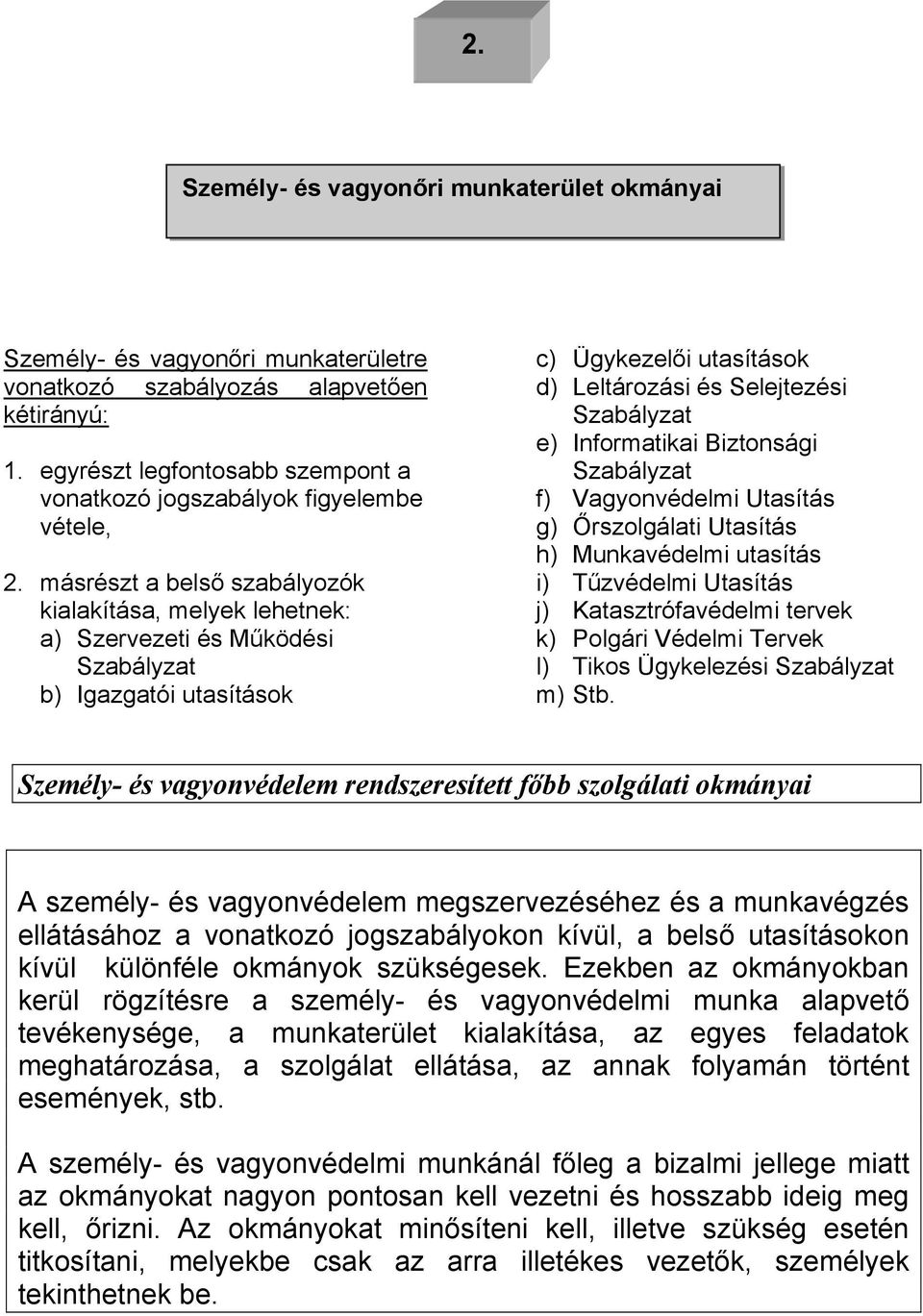 2.

Személy- és vagyonőri munkaterület okmányai

Személy- és vagyonőri munkaterületre vonatkozó szabályozás alapvetően kétirányú:

1. egyrészt legfontosabb szempont a vonatkozó jogszabályok figyelembe vétele,

2. másrészt a belső szabályozók kialakítása, melyek lehetnek:
a) Szervezeti és Működési Szabályzat
b) Igazgatói utasítások
c) Ügykezelői utasítások
d) Leltározási és Selejtezési Szabályzat
e) Informatikai Biztonsági Szabályzat
f) Vagyonvédelmi Utasítás
g) Őrszolgálati Utasítás
h) Munkavédelmi utasítás
i) Tűzvédelmi Utasítás
j) Katasztrófavédelmi tervek
k) Polgári Védelmi Tervek
l) Tikos Ügykelezési Szabályzat
m) Stb.

Személy- és vagyonvédelem rendszeresített főbb szolgálati okmányai

A személy- és vagyonvédelem megszervezéséhez és a munkavégzés ellátásához a vonatkozó jogszabályokon kívül, a belső utasításokon kívül különféle okmányok szükségesek. Ezekben az okmányokban kerül rögzítésre a személy- és vagyonvédelmi munka alapvető tevékenysége, a munkaterület kialakítása, az egyes feladatok meghatározása, a szolgálat ellátása, az annak folyamán történt események, stb.

A személy- és vagyonvédelmi munkánál főleg a bizalmi jellege miatt az okmányokat nagyon pontosan kell vezetni és hosszabb ideig meg kell, őrizni. Az okmányokat minősíteni kell, illetve szükség esetén titkosítani, melyekbe csak az arra illetékes vezetők, személyek tekinthetnek be.